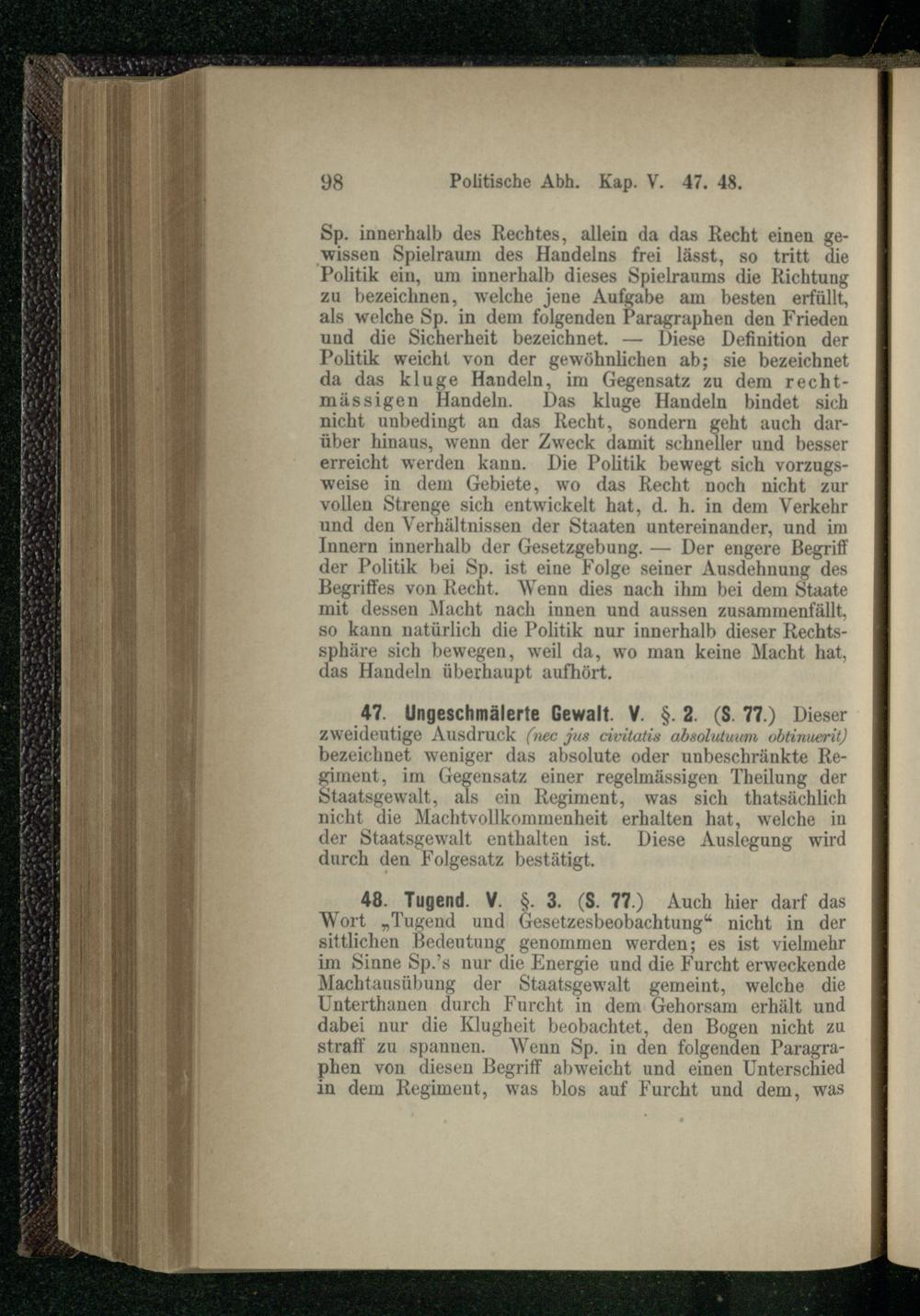 98 Politische Abh. Kap. V. 47. 48.

Sp. innerhalb des Rechtes, allein da das Recht einen gewissen Spielraum des Handelns frei lässt, so tritt die Politik ein, um innerhalb dieses Spielraums die Richtung zu bezeichnen, welche jene Aufgabe am besten erfüllt, als welche Sp. in dem folgenden Paragraphen den Frieden und die Sicherheit bezeichnet. — Diese Definition der Politik weicht von der gewöhnlichen ab; sie bezeichnet da das kluge Handeln, im Gegensatz zu dem rechtmässigen Handeln. Das kluge Handeln bindet sich nicht unbedingt an das Recht, sondern geht auch darüber hinaus, wenn der Zweck damit schneller und besser erreicht werden kann. Die Politik bewegt sich vorzugsweise in dem Gebiete, wo das Recht noch nicht zur vollen Strenge sich entwickelt hat, d. h. in dem Verkehr und den Verhältnissen der Staaten untereinander, und im Innern innerhalb der Gesetzgebung. — Der engere Begriff der Politik bei Sp. ist eine Folge seiner Ausdehnung des Begriffes von Recht. Wenn dies nach ihm bei dem Staate mit dessen Macht nach innen und aussen zusammenfällt, so kann natürlich die Politik nur innerhalb dieser Rechtssphäre sich bewegen, weil da, wo man keine Macht hat, das Handeln überhaupt aufhört.

47. Ungeschmälerte Gewalt. V. §. 2. (S. 77.) Dieser zweideutige Ausdruck (nec jus civitatis absolutuum obtinuerit) bezeichnet weniger das absolute oder unbeschränkte Regiment, im Gegensatz einer regelmässigen Theilung der Staatsgewalt, als ein Regiment, was sich thatsächlich nicht die Machtvollkommenheit erhalten hat, welche in der Staatsgewalt enthalten ist. Diese Auslegung wird durch den Folgesatz bestätigt.

48. Tugend. V. §. 3. (S. 77.) Auch hier darf das Wort „Tugend und Gesetzesbeobachtung“ nicht in der sittlichen Bedeutung genommen werden; es ist vielmehr im Sinne Sp.'s nur die Energie und die Furcht erweckende Machtausübung der Staatsgewalt gemeint, welche die Unterthanen durch Furcht in dem Gehorsam erhält und dabei nur die Klugheit beobachtet, den Bogen nicht zu straff zu spannen. Wenn Sp. in den folgenden Paragraphen von diesen Begriff abweicht und einen Unterschied in dem Regiment, was blos auf Furcht und dem, was